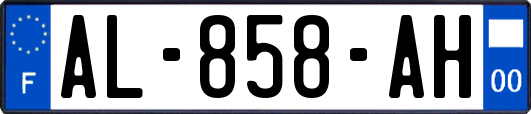 F
AL-858-AH
00